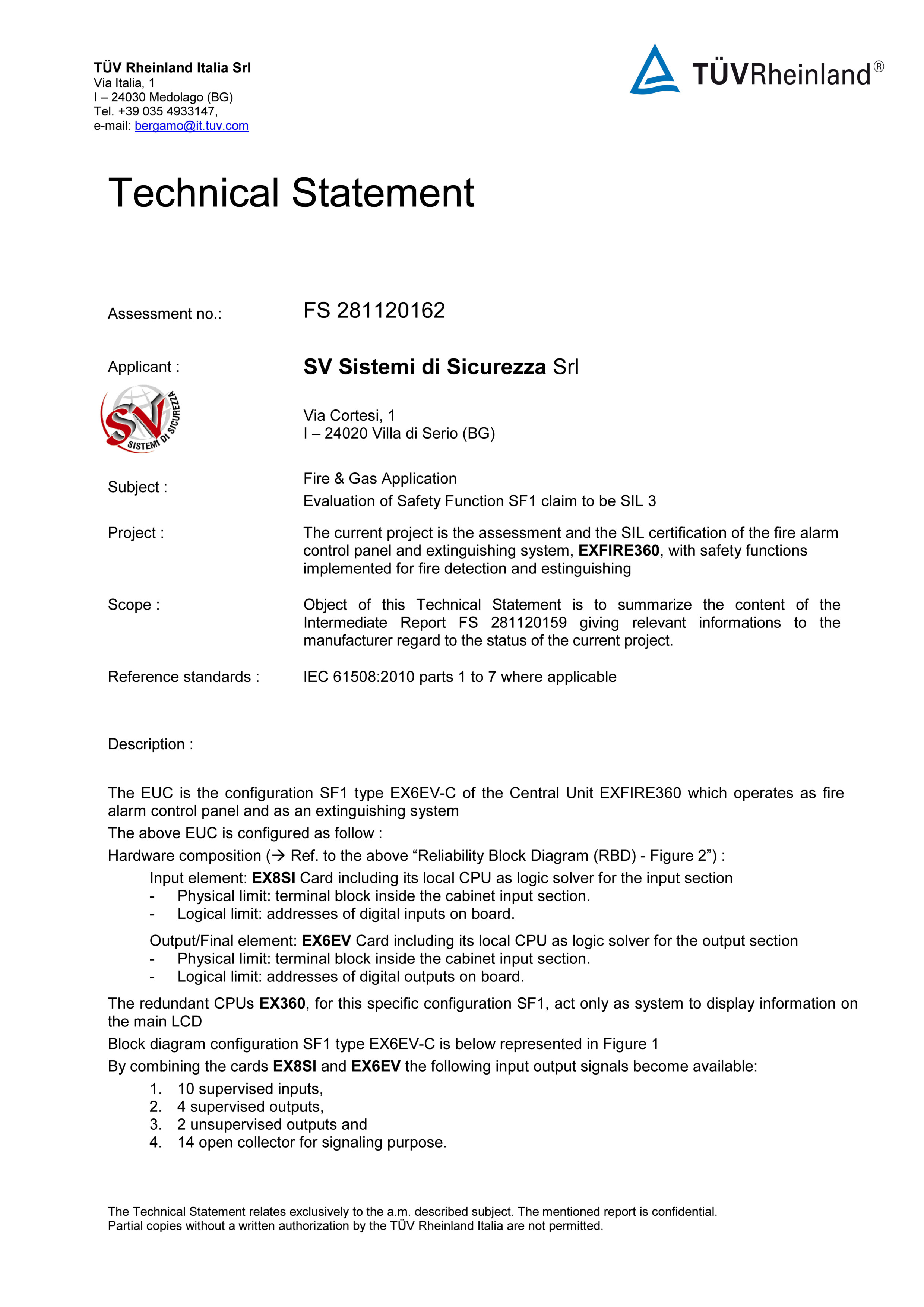 TÜV Rheinland Italia Srl
Via Italia, 1
I – 24030 Medolago (BG)
Tel. +39 035 4933147,
e-mail: bergamo@it.tuv.com

TÜVRheinland®

Technical Statement

Assessment no.: FS 281120162

Applicant : SV Sistemi di Sicurezza Srl

SV SISTEMI DI SICUREZZA

Via Cortesi, 1
I – 24020 Villa di Serio (BG)

Subject : Fire & Gas Application
Evaluation of Safety Function SF1 claim to be SIL 3

Project : The current project is the assessment and the SIL certification of the fire alarm control panel and extinguishing system, EXFIRE360, with safety functions implemented for fire detection and estinguishing

Scope : Object of this Technical Statement is to summarize the content of the Intermediate Report FS 281120159 giving relevant informations to the manufacturer regard to the status of the current project.

Reference standards : IEC 61508:2010 parts 1 to 7 where applicable

Description :

The EUC is the configuration SF1 type EX6EV-C of the Central Unit EXFIRE360 which operates as fire alarm control panel and as an extinguishing system
The above EUC is configured as follow :
Hardware composition (→ Ref. to the above “Reliability Block Diagram (RBD) - Figure 2”) :
Input element: EX8SI Card including its local CPU as logic solver for the input section
- Physical limit: terminal block inside the cabinet input section.
- Logical limit: addresses of digital inputs on board.
Output/Final element: EX6EV Card including its local CPU as logic solver for the output section
- Physical limit: terminal block inside the cabinet input section.
- Logical limit: addresses of digital outputs on board.
The redundant CPUs EX360, for this specific configuration SF1, act only as system to display information on the main LCD
Block diagram configuration SF1 type EX6EV-C is below represented in Figure 1
By combining the cards EX8SI and EX6EV the following input output signals become available:
1. 10 supervised inputs,
2. 4 supervised outputs,
3. 2 unsupervised outputs and
4. 14 open collector for signaling purpose.

The Technical Statement relates exclusively to the a.m. described subject. The mentioned report is confidential.
Partial copies without a written authorization by the TÜV Rheinland Italia are not permitted.